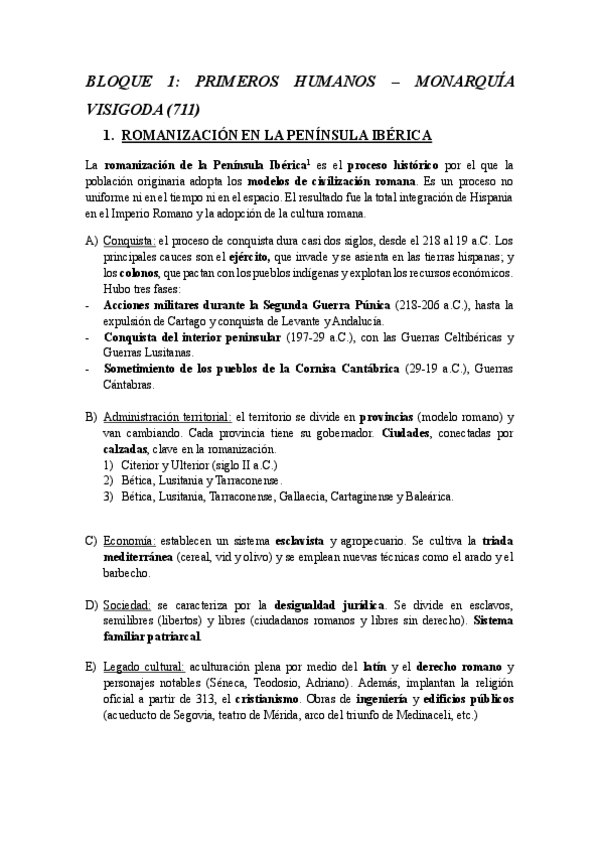 BLOQUE 1: PRIMEROS HUMANOS – MONARQUÍA VISIGODA (711)

1. ROMANIZACIÓN EN LA PENÍNSULA IBÉRICA

La romanización de la Península Ibérica$^1$ es el proceso histórico por el que la población originaria adopta los modelos de civilización romana. Es un proceso no uniforme ni en el tiempo ni en el espacio. El resultado fue la total integración de Hispania en el Imperio Romano y la adopción de la cultura romana.

A) Conquista: el proceso de conquista dura casi dos siglos, desde el 218 al 19 a.C. Los principales cauces son el ejército, que invade y se asienta en las tierras hispanas; y los colonos, que pactan con los pueblos indígenas y explotan los recursos económicos. Hubo tres fases:
- Acciones militares durante la Segunda Guerra Púnica (218-206 a.C.), hasta la expulsión de Cartago y conquista de Levante y Andalucía.
- Conquista del interior peninsular (197-29 a.C.), con las Guerras Celtibéricas y Guerras Lusitanas.
- Sometimiento de los pueblos de la Cornisa Cantábrica (29-19 a.C.), Guerras Cántabras.

B) Administración territorial: el territorio se divide en provincias (modelo romano) y van cambiando. Cada provincia tiene su gobernador. Ciudades, conectadas por calzadas, clave en la romanización.
1) Citerior y Ulterior (siglo II a.C.)
2) Bética, Lusitania y Tarraconense.
3) Bética, Lusitania, Tarraconense, Gallaecia, Cartaginense y Baleárica.

C) Economía: establecen un sistema esclavista y agropecuario. Se cultiva la triada mediterránea (cereal, vid y olivo) y se emplean nuevas técnicas como el arado y el barbecho.

D) Sociedad: se caracteriza por la desigualdad jurídica. Se divide en esclavos, semilibres (libertos) y libres (ciudadanos romanos y libres sin derecho). Sistema familiar patriarcal.

E) Legado cultural: aculturación plena por medio del latín y el derecho romano y personajes notables (Séneca, Teodosio, Adriano). Además, implantan la religión oficial a partir de 313, el cristianismo. Obras de ingeniería y edificios públicos (acueducto de Segovia, teatro de Mérida, arco del triunfo de Medinaceli, etc.)